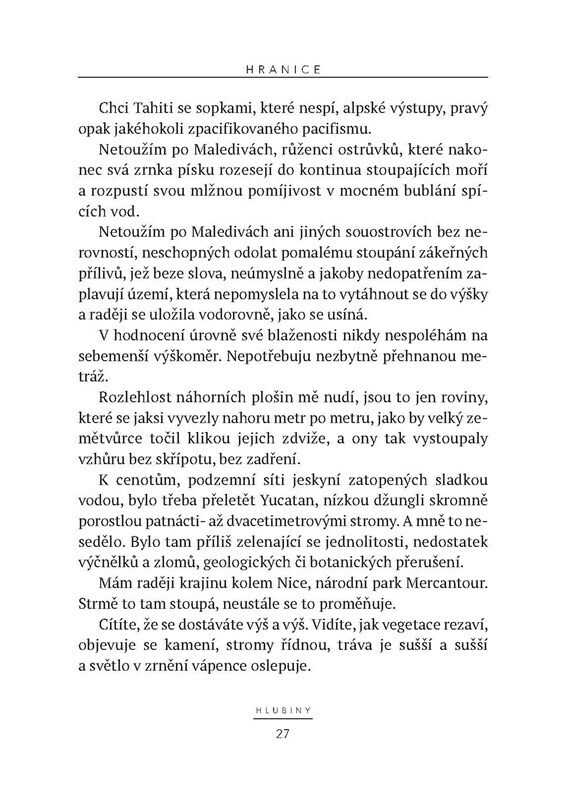 HRANICE

Chci Tahiti se sopkami, které nespí, alpské výstupy, pravý opak jakéhokoli zpacifikovaného pacifismu.

Netoužím po Maledivách, růženci ostrůvků, které nakonec svá zrnka písku rozesejí do kontinua stoupajících moří a rozpustí svou mlžnou pomíjivost v mocném bublání spících vod.

Netoužím po Maledivách ani jiných souostrovích bez nerovností, neschopných odolat pomalému stoupání zákeřných přílivů, jež beze slova, neúmyslně a jakoby nedopatřením zaplavují území, která nepomyslela na to vytáhnout se do výšky a raději se uložila vodorovně, jako se usíná.

V hodnocení úrovně své blaženosti nikdy nespoléhám na sebemenší výškoměr. Nepotřebuju nezbytně přehnanou metráž.

Rozlehlost náhorních plošin mě nudí, jsou to jen roviny, které se jaksi vyvezly nahoru metr po metru, jako by velký zemětvůrce točil klikou jejich zdviže, a ony tak vystoupaly vzhůru bez skřípotu, bez zadření.

K cenotům, podzemní síti jeskyní zatopených sladkou vodou, bylo třeba přeletět Yucatan, nízkou džungli skromně porostlou patnácti- až dvacetimetrovými stromy. A mně to nesedělo. Bylo tam příliš zelenající se jednolitosti, nedostatek výčnělků a zlomů, geologických či botanických přerušení.

Mám raději krajinu kolem Nice, národní park Mercantour. Strmě to tam stoupá, neustále se to proměňuje.

Cítíte, že se dostáváte výš a výš. Vidíte, jak vegetace rezaví, objevuje se kamení, stromy řídnou, tráva je sušší a sušší a světlo v zrnění vápence oslepuje.

HLUBINY

27